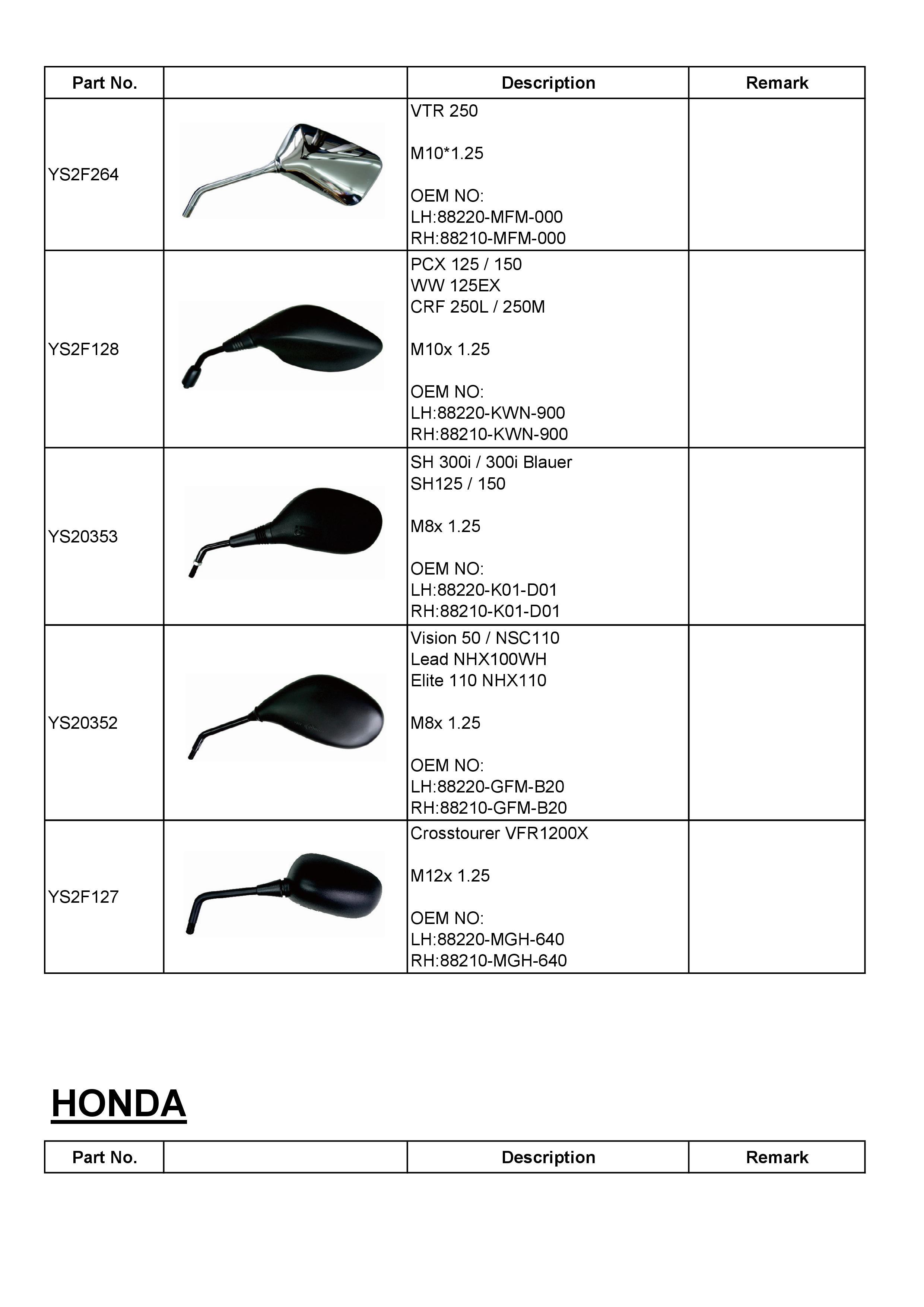 | Part No. | | Description | Remark |
|---|---|---|---|
| YS2F264 | | VTR 250<br><br>M10*1.25<br><br>OEM NO:<br>LH:88220-MFM-000<br>RH:88210-MFM-000 | |
| YS2F128 | | PCX 125 / 150<br>WW 125EX<br>CRF 250L / 250M<br><br>M10x 1.25<br><br>OEM NO:<br>LH:88220-KWN-900<br>RH:88210-KWN-900 | |
| YS20353 | | SH 300i / 300i Blauer<br>SH125 / 150<br><br>M8x 1.25<br><br>OEM NO:<br>LH:88220-K01-D01<br>RH:88210-K01-D01 | |
| YS20352 | | Vision 50 / NSC110<br>Lead NHX100WH<br>Elite 110 NHX110<br><br>M8x 1.25<br><br>OEM NO:<br>LH:88220-GFM-B20<br>RH:88210-GFM-B20 | |
| YS2F127 | | Crosstourer VFR1200X<br><br>M12x 1.25<br><br>OEM NO:<br>LH:88220-MGH-640<br>RH:88210-MGH-640 | |

HONDA

| Part No. | | Description | Remark |
|---|---|---|---|